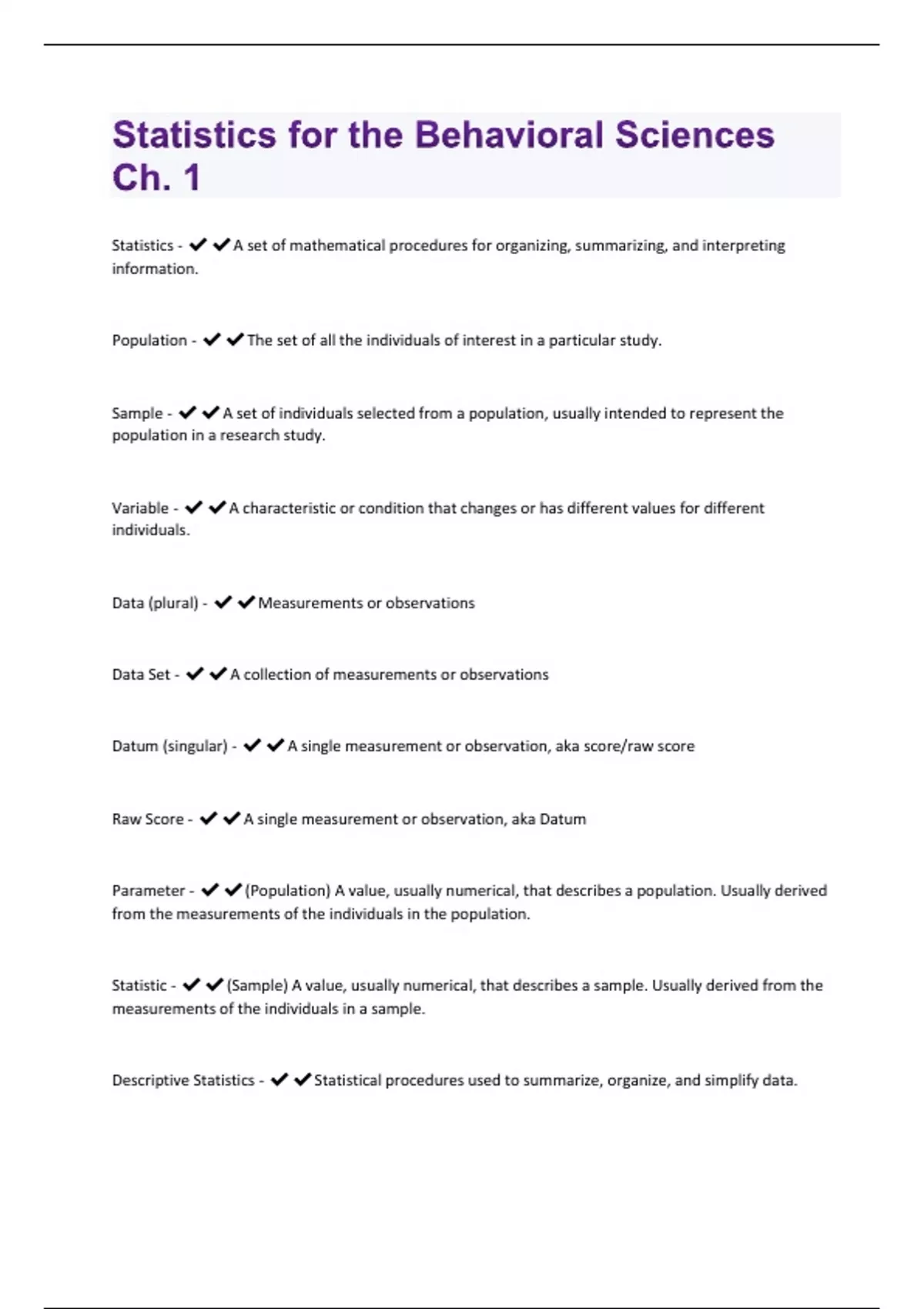 Statistics for the Behavioral Sciences Ch. 1

Statistics - ✔✔A set of mathematical procedures for organizing, summarizing, and interpreting information.

Population - ✔✔The set of all the individuals of interest in a particular study.

Sample - ✔✔A set of individuals selected from a population, usually intended to represent the population in a research study.

Variable - ✔✔A characteristic or condition that changes or has different values for different individuals.

Data (plural) - ✔✔Measurements or observations

Data Set - ✔✔A collection of measurements or observations

Datum (singular) - ✔✔A single measurement or observation, aka score/raw score

Raw Score - ✔✔A single measurement or observation, aka Datum

Parameter - ✔✔(Population) A value, usually numerical, that describes a population. Usually derived from the measurements of the individuals in the population.

Statistic - ✔✔(Sample) A value, usually numerical, that describes a sample. Usually derived from the measurements of the individuals in a sample.

Descriptive Statistics - ✔✔Statistical procedures used to summarize, organize, and simplify data.